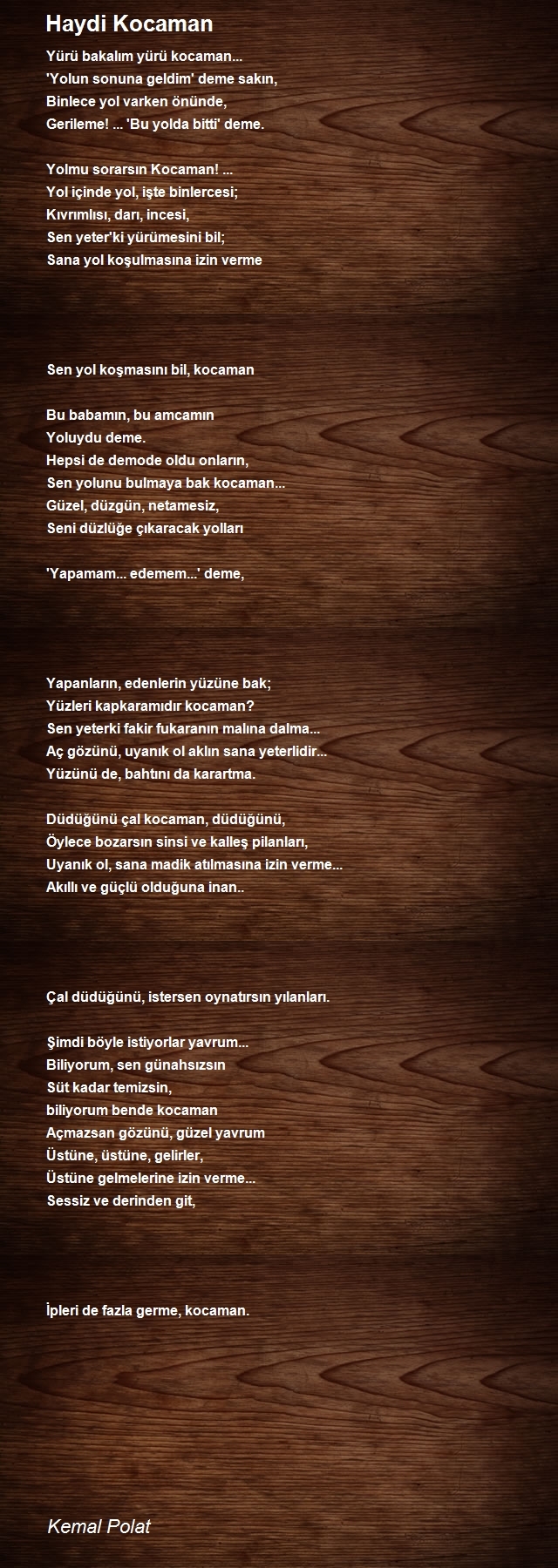 Haydi Kocaman

Yürü bakalım yürü kocaman...
'Yolun sonuna geldim' deme sakın,
Binlece yol varken önünde,
Gerileme! ... 'Bu yolda bitti' deme.

Yolmu sorarsın Kocaman! ...
Yol içinde yol, işte binlercesi;
Kıvrımlısı, darı, incesi,
Sen yeter'ki yürümesini bil;
Sana yol koşulmasına izin verme

Sen yol koşmasını bil, kocaman

Bu babamın, bu amcamın
Yoluydu deme.
Hepsi de demode oldu onların,
Sen yolunu bulmaya bak kocaman...
Güzel, düzgün, netamesiz,
Seni düzlüğe çıkaracak yolları

'Yapamam... edemem...' deme,

Yapanların, edenlerin yüzüne bak;
Yüzleri kapkaramıdır kocaman?
Sen yeterki fakir fukaranın malına dalma...
Aç gözünü, uyanık ol aklın sana yeterlidir...
Yüzünü de, bahtını da karartma.

Düdüğünü çal kocaman, düdüğünü,
Öylece bozarsın sinsi ve kalleş pilanları,
Uyanık ol, sana madik atılmasına izin verme...
Akıllı ve güçlü olduğuna inan..

Çal düdüğünü, istersen oynatırsın yılanları.

Şimdi böyle istiyorlar yavrum...
Biliyorum, sen günahsızsın
Süt kadar temizsin,
biliyorum bende kocaman
Açmazsan gözünü, güzel yavrum
Üstüne, üstüne, gelirler,
Üstüne gelmelerine izin verme...
Sessiz ve derinden git,

İpleri de fazla germe, kocaman.

Kemal Polat